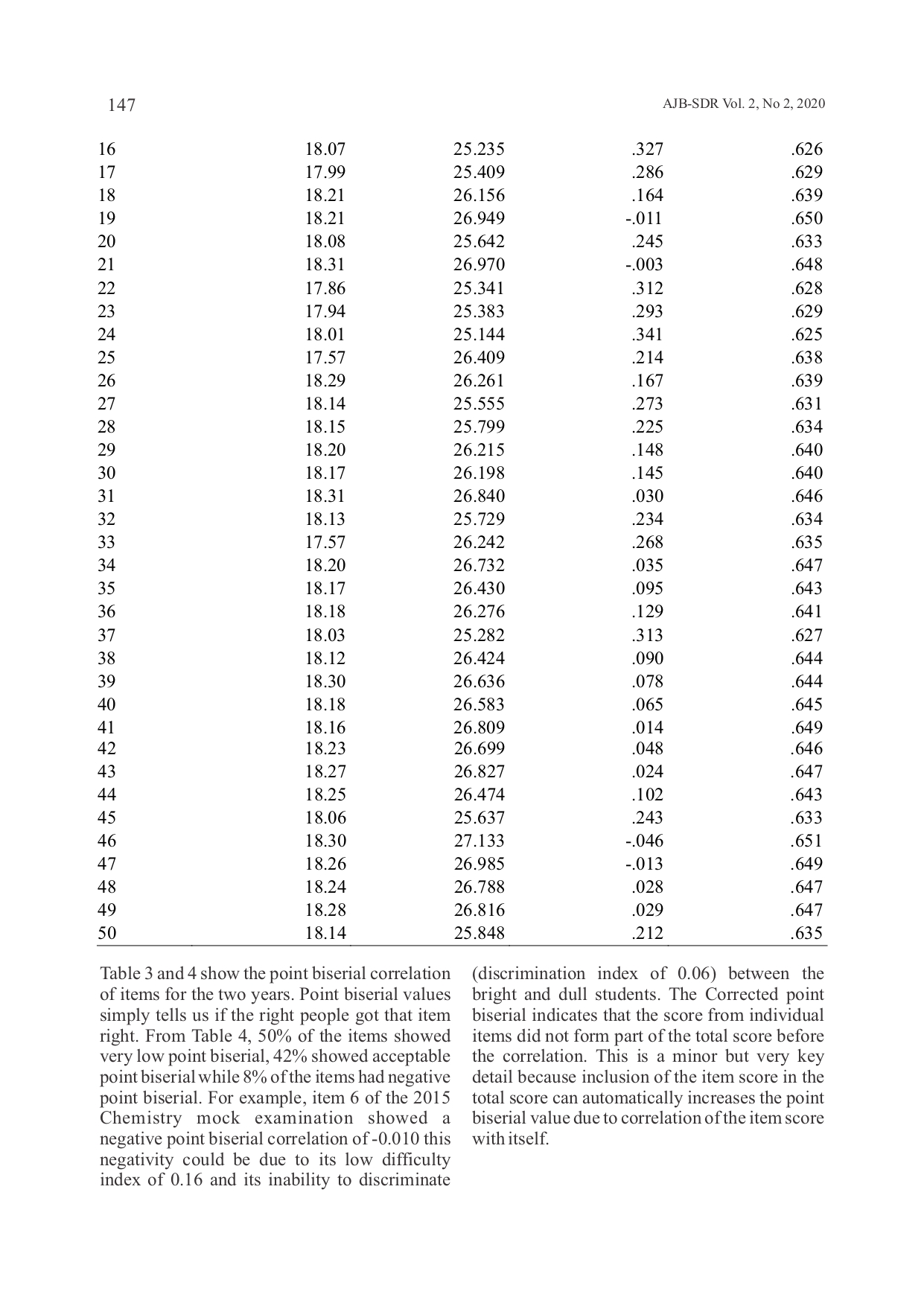 147

AJB-SDR Vol. 2, No 2, 2020

| | | | | |
|---|---|---|---|---|
| 16 | 18.07 | 25.235 | .327 | .626 |
| 17 | 17.99 | 25.409 | .286 | .629 |
| 18 | 18.21 | 26.156 | .164 | .639 |
| 19 | 18.21 | 26.949 | -.011 | .650 |
| 20 | 18.08 | 25.642 | .245 | .633 |
| 21 | 18.31 | 26.970 | -.003 | .648 |
| 22 | 17.86 | 25.341 | .312 | .628 |
| 23 | 17.94 | 25.383 | .293 | .629 |
| 24 | 18.01 | 25.144 | .341 | .625 |
| 25 | 17.57 | 26.409 | .214 | .638 |
| 26 | 18.29 | 26.261 | .167 | .639 |
| 27 | 18.14 | 25.555 | .273 | .631 |
| 28 | 18.15 | 25.799 | .225 | .634 |
| 29 | 18.20 | 26.215 | .148 | .640 |
| 30 | 18.17 | 26.198 | .145 | .640 |
| 31 | 18.31 | 26.840 | .030 | .646 |
| 32 | 18.13 | 25.729 | .234 | .634 |
| 33 | 17.57 | 26.242 | .268 | .635 |
| 34 | 18.20 | 26.732 | .035 | .647 |
| 35 | 18.17 | 26.430 | .095 | .643 |
| 36 | 18.18 | 26.276 | .129 | .641 |
| 37 | 18.03 | 25.282 | .313 | .627 |
| 38 | 18.12 | 26.424 | .090 | .644 |
| 39 | 18.30 | 26.636 | .078 | .644 |
| 40 | 18.18 | 26.583 | .065 | .645 |
| 41 | 18.16 | 26.809 | .014 | .649 |
| 42 | 18.23 | 26.699 | .048 | .646 |
| 43 | 18.27 | 26.827 | .024 | .647 |
| 44 | 18.25 | 26.474 | .102 | .643 |
| 45 | 18.06 | 25.637 | .243 | .633 |
| 46 | 18.30 | 27.133 | -.046 | .651 |
| 47 | 18.26 | 26.985 | -.013 | .649 |
| 48 | 18.24 | 26.788 | .028 | .647 |
| 49 | 18.28 | 26.816 | .029 | .647 |
| 50 | 18.14 | 25.848 | .212 | .635 |

Table 3 and 4 show the point biserial correlation of items for the two years. Point biserial values simply tells us if the right people got that item right. From Table 4, 50% of the items showed very low point biserial, 42% showed acceptable point biserial while 8% of the items had negative point biserial. For example, item 6 of the 2015 Chemistry mock examination showed a negative point biserial correlation of -0.010 this negativity could be due to its low difficulty index of 0.16 and its inability to discriminate (discrimination index of 0.06) between the bright and dull students. The Corrected point biserial indicates that the score from individual items did not form part of the total score before the correlation. This is a minor but very key detail because inclusion of the item score in the total score can automatically increases the point biserial value due to correlation of the item score with itself.